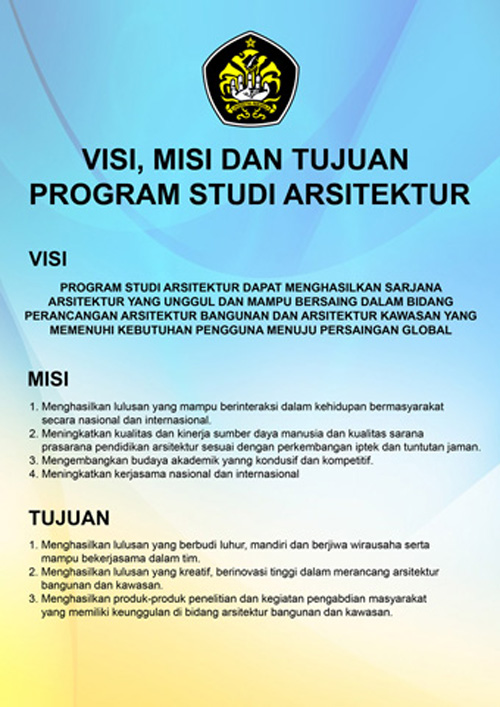 VISI, MISI DAN TUJUAN
PROGRAM STUDI ARSITEKTUR

VISI

PROGRAM STUDI ARSITEKTUR DAPAT MENGHASILKAN SARJANA ARSITEKTUR YANG UNGGUL DAN MAMPU BERSAING DALAM BIDANG PERANCANGAN ARSITEKTUR BANGUNAN DAN ARSITEKTUR KAWASAN YANG MEMENUHI KEBUTUHAN PENGGUNA MENUJU PERSAINGAN GLOBAL

MISI

1. Menghasilkan lulusan yang mampu berinteraksi dalam kehidupan bermasyarakat secara nasional dan internasional.
2. Meningkatkan kualitas dan kinerja sumber daya manusia dan kualitas sarana prasarana pendidikan arsitektur sesuai dengan perkembangan iptek dan tuntutan jaman.
3. Mengembangkan budaya akademik yanng kondusif dan kompetitif.
4. Meningkatkan kerjasama nasional dan internasional

TUJUAN

1. Menghasilkan lulusan yang berbudi luhur, mandiri dan berjiwa wirausaha serta mampu bekerjasama dalam tim.
2. Menghasilkan lulusan yang kreatif, berinovasi tinggi dalam merancang arsitektur bangunan dan kawasan.
3. Menghasilkan produk-produk penelitian dan kegiatan pengabdian masyarakat yang memiliki keunggulan di bidang arsitektur bangunan dan kawasan.